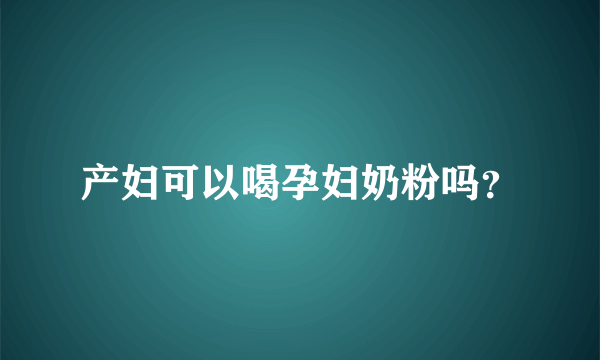 产妇可以喝孕妇奶粉吗?